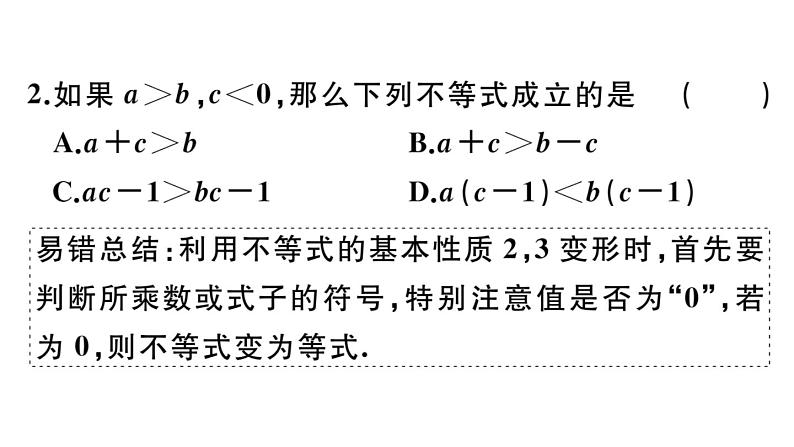 2.如果 $a>b$，$c<0$，那么下列不等式成立的是 ( )

A.$a+c>b$

B.$a+c>b-c$

C.$ac-1>bc-1$

D.$a(c-1)<b(c-1)$

易错总结：利用不等式的基本性质 2，3 变形时，首先要判断所乘数或式子的符号，特别注意值是否为“0”，若为 0，则不等式变为等式.